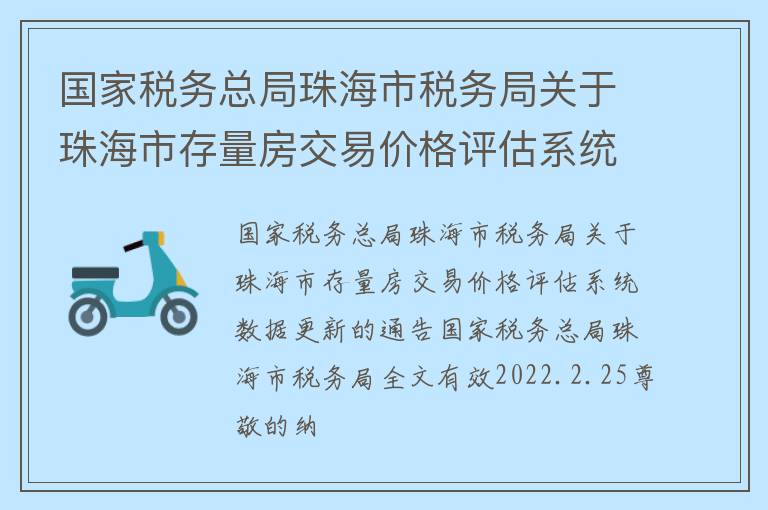 国家税务总局珠海市税务局关于珠海市存量房交易价格评估系统

国家税务总局珠海市税务局关于珠海市存量房交易价格评估系统数据更新的通告国家税务总局珠海市税务局全文有效2022.2.25尊敬的纳